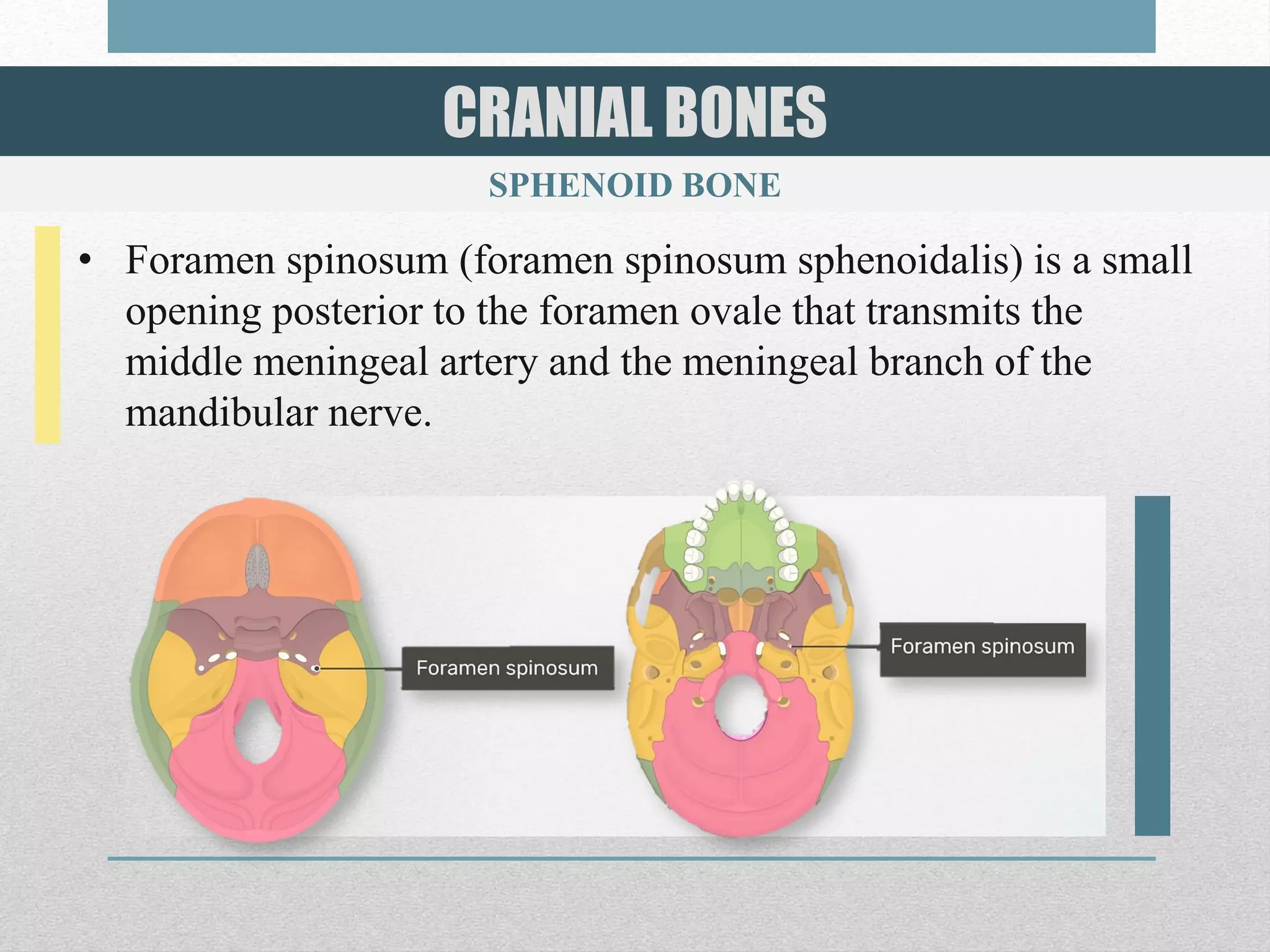 CRANIAL BONES

SPHENOID BONE

• Foramen spinosum (foramen spinosum sphenoidalis) is a small opening posterior to the foramen ovale that transmits the middle meningeal artery and the meningeal branch of the mandibular nerve.

Foramen spinosum

Foramen spinosum